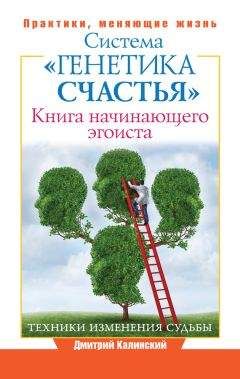 Практики, меняющие жизнь

Система «ГЕНЕТИКА СЧАСТЬЯ»

Книга начинающего эгоиста

ТЕХНИКИ ИЗМЕНЕНИЯ СУДЬБЫ

Дмитрий Калинский